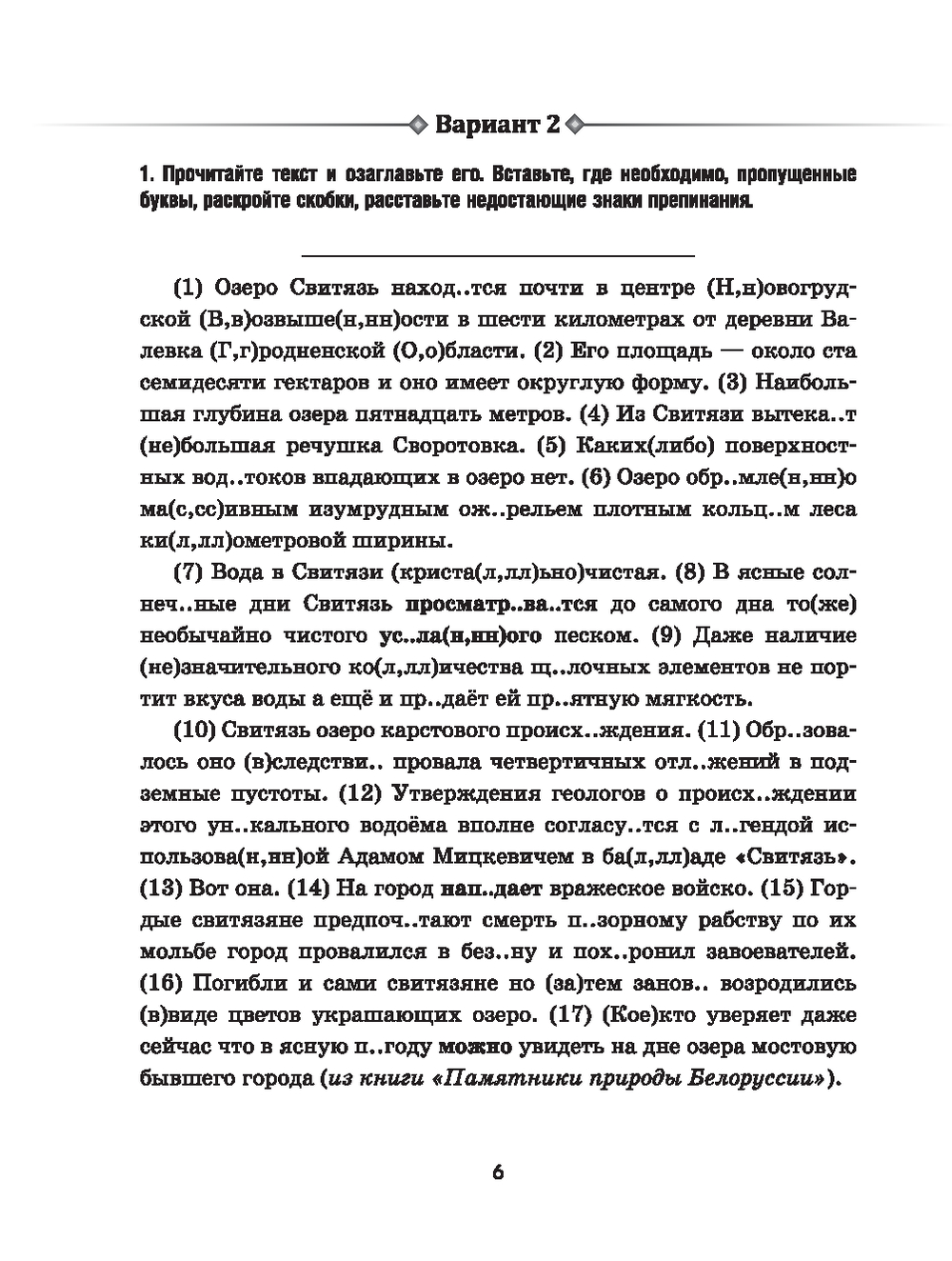 Вариант 2

1. Прочитайте текст и озаглавьте его. Вставьте, где необходимо, пропущенные буквы, раскройте скобки, расставьте недостающие знаки препинания.

(1) Озеро Свитязь наход..тся почти в центре (Н,н)овогрудской (В,в)озвыше(н,нн)ости в шести километрах от деревни Валевка (Г,г)родненской (О,о)бласти. (2) Его площадь — около ста семидесяти гектаров и оно имеет округлую форму. (3) Наибольшая глубина озера пятнадцать метров. (4) Из Свитязи вытека..т (не)большая речушка Своротовка. (5) Каких(либо) поверхностных вод..токов впадающих в озеро нет. (6) Озеро обр..мле(н,нн)о ма(с,сс)ивным изумрудным ож..рельем плотным кольц..м леса ки(л,лл)ометровой ширины.

(7) Вода в Свитязи (криста(л,лл)ьно)чистая. (8) В ясные солнеч..ные дни Свитязь просматр..ва..тся до самого дна то(же) необычайно чистого ус..ла(н,нн)ого песком. (9) Даже наличие (не)значительного ко(л,лл)ичества щ..лочных элементов не портит вкуса воды а ещё и пр..даёт ей пр..ятную мягкость.

(10) Свитязь озеро карстового происх..ждения. (11) Обр..зовалось оно (в)следстви.. провала четвертичных отл..жений в подземные пустоты. (12) Утверждения геологов о происх..ждении этого ун..кального водоёма вполне согласу..тся с л..гендой использова(н,нн)ой Адамом Мицкевичем в ба(л,лл)аде «Свитязь». (13) Вот она. (14) На город нап..дает вражеское войско. (15) Гордые свитязяне предпоч..тают смерть п..зорному рабству по их мольбе город провалился в без..ну и пох..ронил завоевателей. (16) Погибли и сами свитязяне но (за)тем занов.. возродились (в)виде цветов украшающих озеро. (17) (Кое)кто уверяет даже сейчас что в ясную п..году можно увидеть на дне озера мостовую бывшего города (из книги «Памятники природы Белоруссии»).

6